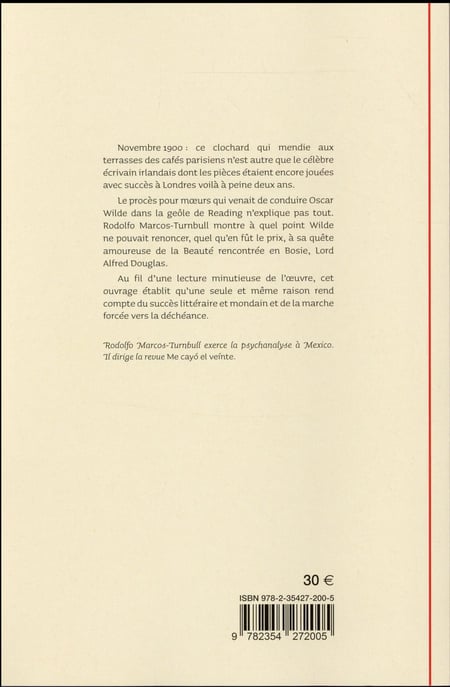 Novembre 1900 : ce clochard qui mendie aux terrasses des cafés parisiens n'est autre que le célèbre écrivain irlandais dont les pièces étaient encore jouées avec succès à Londres voilà à peine deux ans.

Le procès pour mœurs qui venait de conduire Oscar Wilde dans la geôle de Reading n'explique pas tout. Rodolfo Marcos-Turnbull montre à quel point Wilde ne pouvait renoncer, quel qu'en fût le prix, à sa quête amoureuse de la Beauté rencontrée en Bosie, Lord Alfred Douglas.

Au fil d'une lecture minutieuse de l'œuvre, cet ouvrage établit qu'une seule et même raison rend compte du succès littéraire et mondain et de la marche forcée vers la déchéance.

Rodolfo Marcos-Turnbull exerce la psychanalyse à Mexico. Il dirige la revue Me cayó el veinte.

30 €

ISBN 978-2-35427-200-5

9 782354 272005